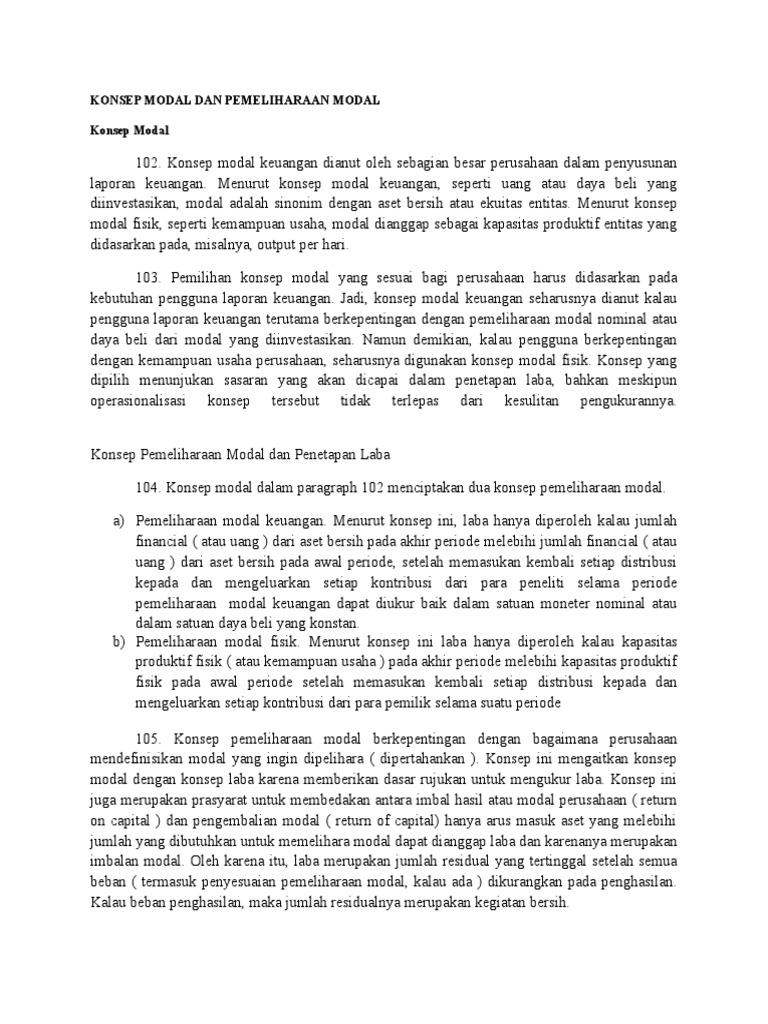 KONSEP MODAL DAN PEMELIHARAAN MODAL

Konsep Modal

102. Konsep modal keuangan dianut oleh sebagian besar perusahaan dalam penyusunan laporan keuangan. Menurut konsep modal keuangan, seperti uang atau daya beli yang diinvestasikan, modal adalah sinonim dengan aset bersih atau ekuitas entitas. Menurut konsep modal fisik, seperti kemampuan usaha, modal dianggap sebagai kapasitas produktif entitas yang didasarkan pada, misalnya, output per hari.

103. Pemilihan konsep modal yang sesuai bagi perusahaan harus didasarkan pada kebutuhan pengguna laporan keuangan. Jadi, konsep modal keuangan seharusnya dianut kalau pengguna laporan keuangan terutama berkepentingan dengan pemeliharaan modal nominal atau daya beli dari modal yang diinvestasikan. Namun demikian, kalau pengguna berkepentingan dengan kemampuan usaha perusahaan, seharusnya digunakan konsep modal fisik. Konsep yang dipilih menunjukan sasaran yang akan dicapai dalam penetapan laba, bahkan meskipun operasionalisasi konsep tersebut tidak terlepas dari kesulitan pengukurannya.

Konsep Pemeliharaan Modal dan Penetapan Laba

104. Konsep modal dalam paragraph 102 menciptakan dua konsep pemeliharaan modal.

a) Pemeliharaan modal keuangan. Menurut konsep ini, laba hanya diperoleh kalau jumlah financial ( atau uang ) dari aset bersih pada akhir periode melebihi jumlah financial ( atau uang ) dari aset bersih pada awal periode, setelah memasukan kembali setiap distribusi kepada dan mengeluarkan setiap kontribusi dari para peneliti selama periode pemeliharaan modal keuangan dapat diukur baik dalam satuan moneter nominal atau dalam satuan daya beli yang konstan.
b) Pemeliharaan modal fisik. Menurut konsep ini laba hanya diperoleh kalau kapasitas produktif fisik ( atau kemampuan usaha ) pada akhir periode melebihi kapasitas produktif fisik pada awal periode setelah memasukan kembali setiap distribusi kepada dan mengeluarkan setiap kontribusi dari para pemilik selama suatu periode

105. Konsep pemeliharaan modal berkepentingan dengan bagaimana perusahaan mendefinisikan modal yang ingin dipelihara ( dipertahankan ). Konsep ini mengaitkan konsep modal dengan konsep laba karena memberikan dasar rujukan untuk mengukur laba. Konsep ini juga merupakan prasyarat untuk membedakan antara imbal hasil atau modal perusahaan ( return on capital ) dan pengembalian modal ( return of capital) hanya arus masuk aset yang melebihi jumlah yang dibutuhkan untuk memelihara modal dapat dianggap laba dan karenanya merupakan imbalan modal. Oleh karena itu, laba merupakan jumlah residual yang tertinggal setelah semua beban ( termasuk penyesuaian pemeliharaan modal, kalau ada ) dikurangkan pada penghasilan. Kalau beban penghasilan, maka jumlah residualnya merupakan kegiatan bersih.